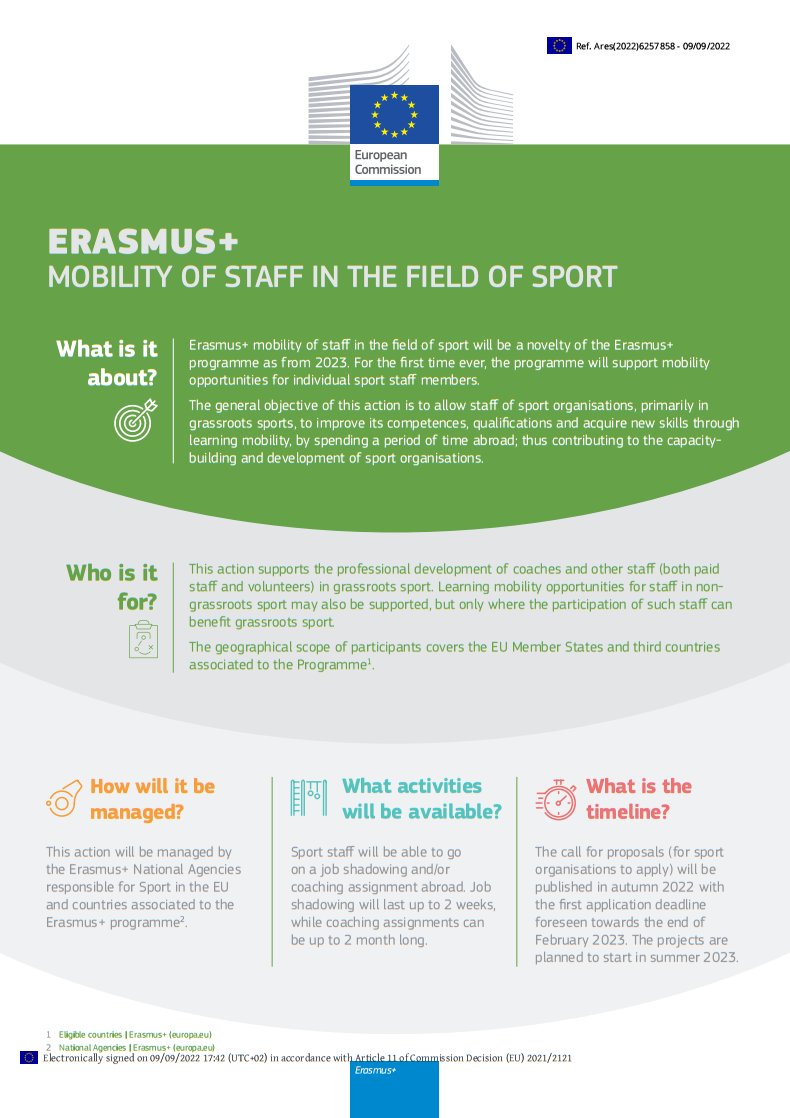 Ref. Ares(2022)6257858 - 09/09/2022

European Commission

ERASMUS+
MOBILITY OF STAFF IN THE FIELD OF SPORT

What is it about?

Erasmus+ mobility of staff in the field of sport will be a novelty of the Erasmus+ programme as from 2023. For the first time ever, the programme will support mobility opportunities for individual sport staff members.

The general objective of this action is to allow staff of sport organisations, primarily in grassroots sports, to improve its competences, qualifications and acquire new skills through learning mobility, by spending a period of time abroad; thus contributing to the capacity-building and development of sport organisations.

Who is it for?

This action supports the professional development of coaches and other staff (both paid staff and volunteers) in grassroots sport. Learning mobility opportunities for staff in non-grassroots sport may also be supported, but only where the participation of such staff can benefit grassroots sport.

The geographical scope of participants covers the EU Member States and third countries associated to the Programme$^1$.

How will it be managed?

This action will be managed by the Erasmus+ National Agencies responsible for Sport in the EU and countries associated to the Erasmus+ programme$^2$.

What activities will be available?

Sport staff will be able to go on a job shadowing and/or coaching assignment abroad. Job shadowing will last up to 2 weeks, while coaching assignments can be up to 2 month long.

What is the timeline?

The call for proposals (for sport organisations to apply) will be published in autumn 2022 with the first application deadline foreseen towards the end of February 2023. The projects are planned to start in summer 2023.

1 Eligible countries | Erasmus+ (europa.eu)
2 National Agencies | Erasmus+ (europa.eu)
Electronically signed on 09/09/2022 17:42 (UTC+02) in accordance with Article 11 of Commission Decision (EU) 2021/2121
Erasmus+